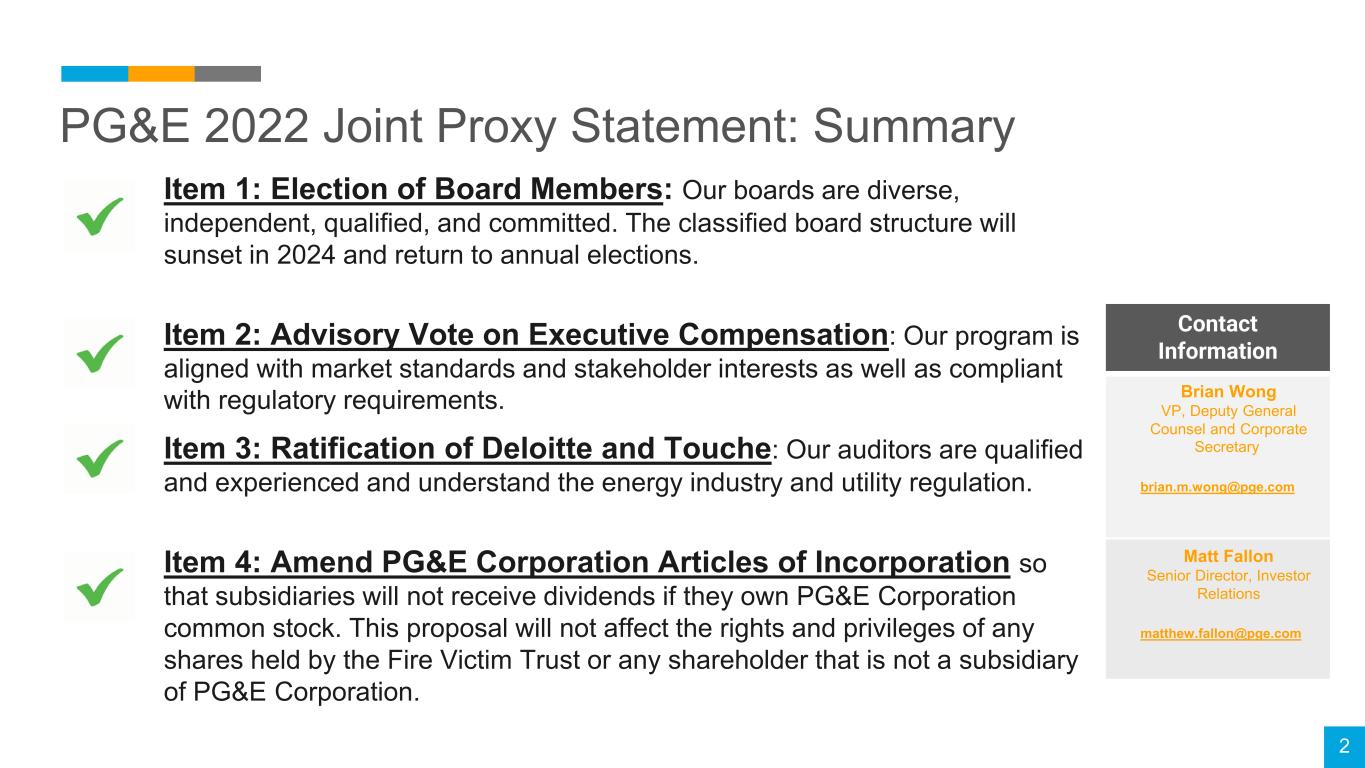 PG&E 2022 Joint Proxy Statement: Summary

Item 1: Election of Board Members: Our boards are diverse, independent, qualified, and committed. The classified board structure will sunset in 2024 and return to annual elections.

Item 2: Advisory Vote on Executive Compensation: Our program is aligned with market standards and stakeholder interests as well as compliant with regulatory requirements.

Item 3: Ratification of Deloitte and Touche: Our auditors are qualified and experienced and understand the energy industry and utility regulation.

Item 4: Amend PG&E Corporation Articles of Incorporation so that subsidiaries will not receive dividends if they own PG&E Corporation common stock. This proposal will not affect the rights and privileges of any shares held by the Fire Victim Trust or any shareholder that is not a subsidiary of PG&E Corporation.

Contact Information

Brian Wong
VP, Deputy General Counsel and Corporate Secretary

brian.m.wong@pge.com

Matt Fallon
Senior Director, Investor Relations

matthew.fallon@pge.com

2